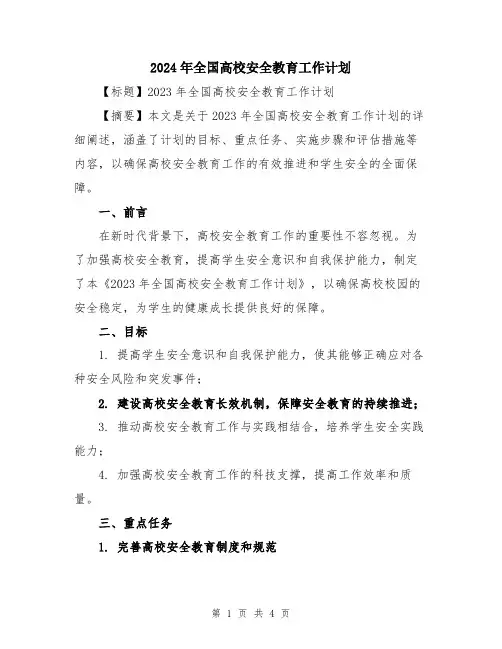 2024年全国高校安全教育工作计划

【标题】2023年全国高校安全教育工作计划

【摘要】本文是关于2023年全国高校安全教育工作计划的详细阐述，涵盖了计划的目标、重点任务、实施步骤和评估措施等内容，以确保高校安全教育工作的有效推进和学生安全的全面保障。

一、前言

在新时代背景下，高校安全教育工作的重要性不容忽视。为了加强高校安全教育，提高学生安全意识和自我保护能力，制定了本《2023年全国高校安全教育工作计划》，以确保高校校园的安全稳定，为学生的健康成长提供良好的保障。

二、目标

1. 提高学生安全意识和自我保护能力，使其能够正确应对各种安全风险和突发事件；

2. 建设高校安全教育长效机制，保障安全教育的持续推进；

3. 推动高校安全教育工作与实践相结合，培养学生安全实践能力；

4. 加强高校安全教育工作的科技支撑，提高工作效率和质量。

三、重点任务

1. 完善高校安全教育制度和规范

第 1 页 共 4 页